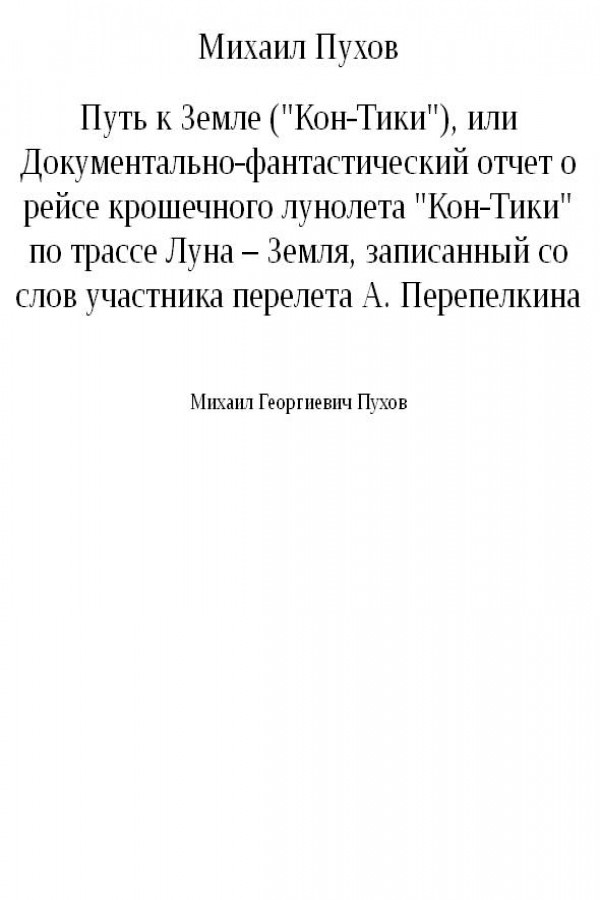 Михаил Пухов

Путь к Земле ("Кон-Тики"), или Документально-фантастический отчет о рейсе крошечного лунолета "Кон-Тики" по трассе Луна – Земля, записанный со слов участника перелета А. Перепелкина

Михаил Георгиевич Пухов